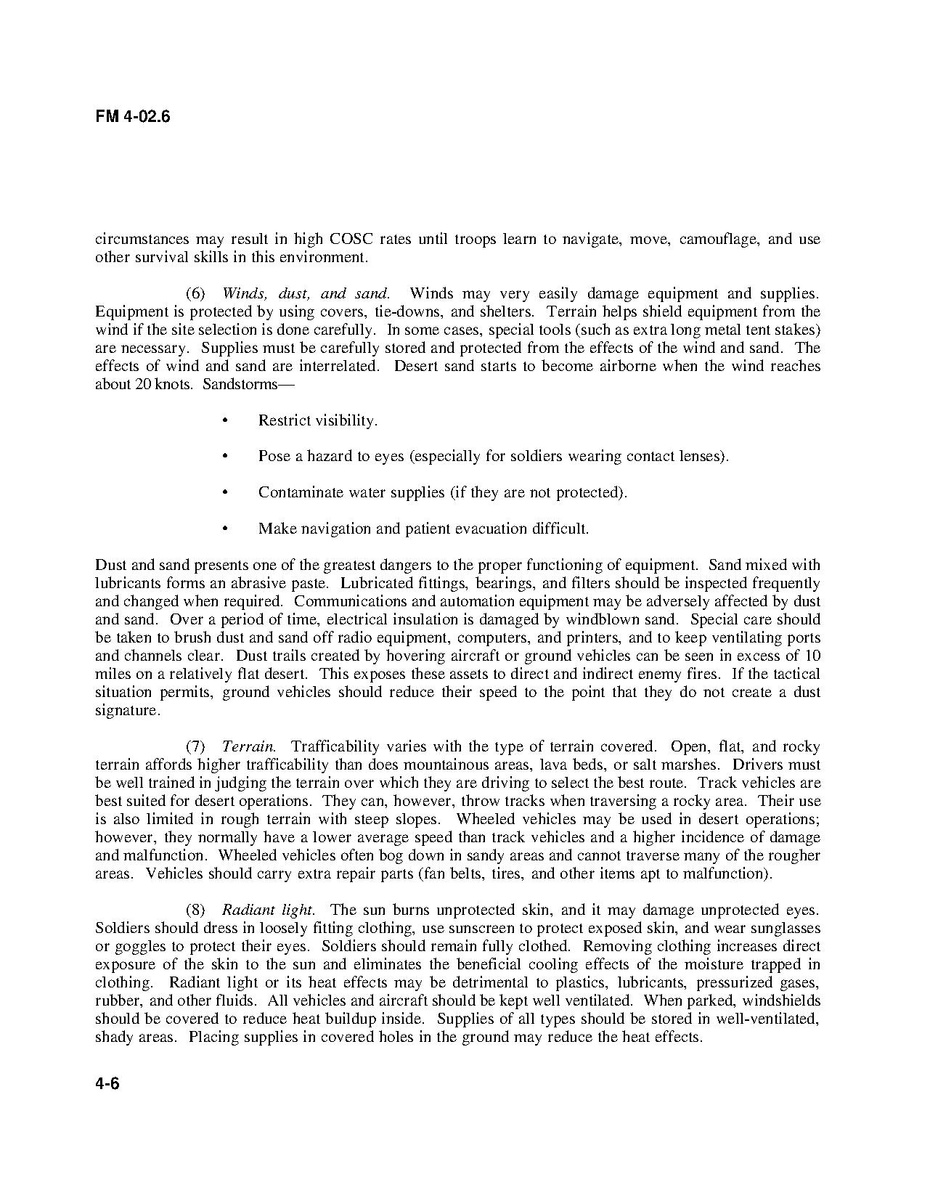 FM 4-02.6

circumstances may result in high COSC rates until troops learn to navigate, move, camouflage, and use other survival skills in this environment.

(6) Winds, dust, and sand. Winds may very easily damage equipment and supplies. Equipment is protected by using covers, tie-downs, and shelters. Terrain helps shield equipment from the wind if the site selection is done carefully. In some cases, special tools (such as extra long metal tent stakes) are necessary. Supplies must be carefully stored and protected from the effects of the wind and sand. The effects of wind and sand are interrelated. Desert sand starts to become airborne when the wind reaches about 20 knots. Sandstorms—

• Restrict visibility.

• Pose a hazard to eyes (especially for soldiers wearing contact lenses).

• Contaminate water supplies (if they are not protected).

• Make navigation and patient evacuation difficult.

Dust and sand presents one of the greatest dangers to the proper functioning of equipment. Sand mixed with lubricants forms an abrasive paste. Lubricated fittings, bearings, and filters should be inspected frequently and changed when required. Communications and automation equipment may be adversely affected by dust and sand. Over a period of time, electrical insulation is damaged by windblown sand. Special care should be taken to brush dust and sand off radio equipment, computers, and printers, and to keep ventilating ports and channels clear. Dust trails created by hovering aircraft or ground vehicles can be seen in excess of 10 miles on a relatively flat desert. This exposes these assets to direct and indirect enemy fires. If the tactical situation permits, ground vehicles should reduce their speed to the point that they do not create a dust signature.

(7) Terrain. Trafficability varies with the type of terrain covered. Open, flat, and rocky terrain affords higher trafficability than does mountainous areas, lava beds, or salt marshes. Drivers must be well trained in judging the terrain over which they are driving to select the best route. Track vehicles are best suited for desert operations. They can, however, throw tracks when traversing a rocky area. Their use is also limited in rough terrain with steep slopes. Wheeled vehicles may be used in desert operations; however, they normally have a lower average speed than track vehicles and a higher incidence of damage and malfunction. Wheeled vehicles often bog down in sandy areas and cannot traverse many of the rougher areas. Vehicles should carry extra repair parts (fan belts, tires, and other items apt to malfunction).

(8) Radiant light. The sun burns unprotected skin, and it may damage unprotected eyes. Soldiers should dress in loosely fitting clothing, use sunscreen to protect exposed skin, and wear sunglasses or goggles to protect their eyes. Soldiers should remain fully clothed. Removing clothing increases direct exposure of the skin to the sun and eliminates the beneficial cooling effects of the moisture trapped in clothing. Radiant light or its heat effects may be detrimental to plastics, lubricants, pressurized gases, rubber, and other fluids. All vehicles and aircraft should be kept well ventilated. When parked, windshields should be covered to reduce heat buildup inside. Supplies of all types should be stored in well-ventilated, shady areas. Placing supplies in covered holes in the ground may reduce the heat effects.

4-6